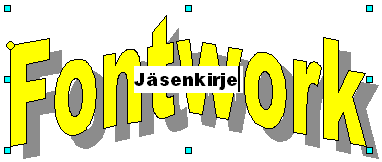 Fontwork

Jäsenkirje